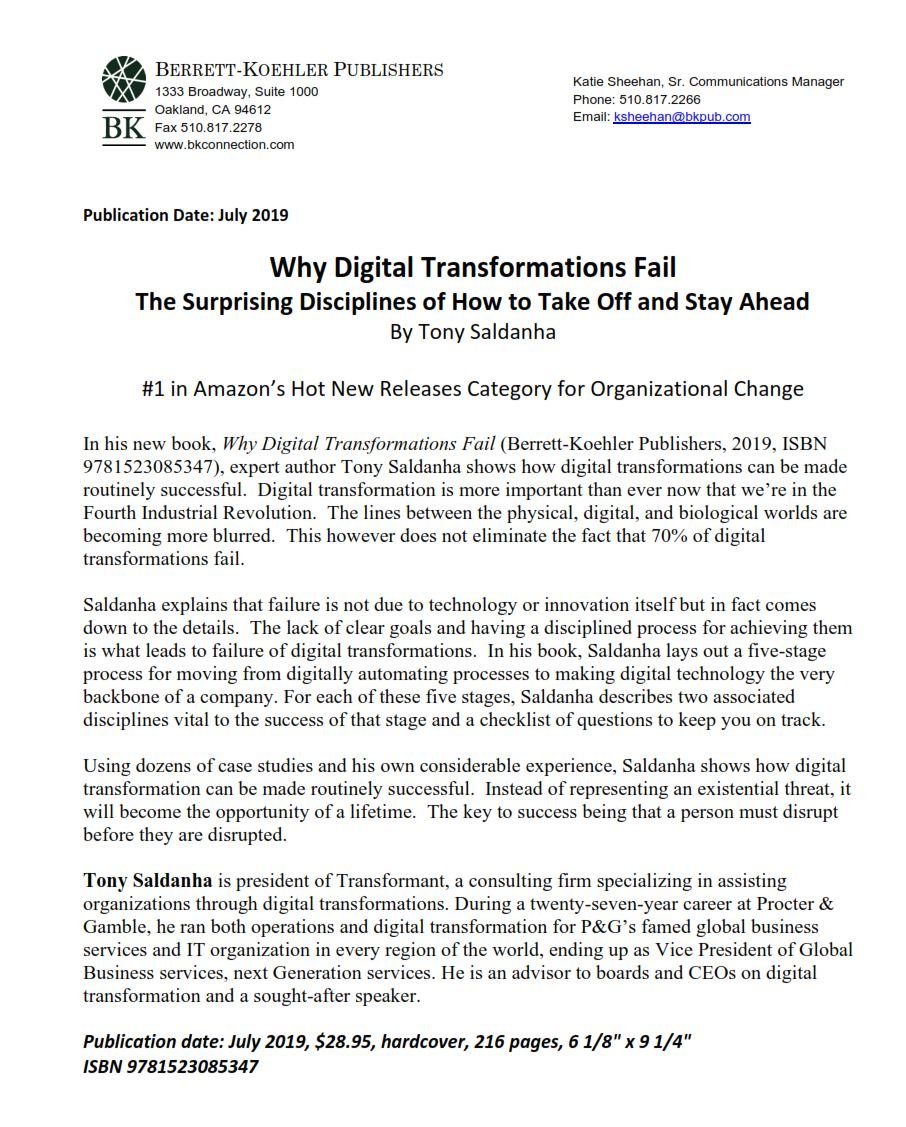 BK BERRETT-KOEHLER PUBLISHERS
1333 Broadway, Suite 1000
Oakland, CA 94612
Fax 510.817.2278
www.bkconnection.com

Katie Sheehan, Sr. Communications Manager
Phone: 510.817.2266
Email: ksheehan@bkpub.com

Publication Date: July 2019

Why Digital Transformations Fail
The Surprising Disciplines of How to Take Off and Stay Ahead
By Tony Saldanha

#1 in Amazon's Hot New Releases Category for Organizational Change

In his new book, Why Digital Transformations Fail (Berrett-Koehler Publishers, 2019, ISBN 9781523085347), expert author Tony Saldanha shows how digital transformations can be made routinely successful. Digital transformation is more important than ever now that we're in the Fourth Industrial Revolution. The lines between the physical, digital, and biological worlds are becoming more blurred. This however does not eliminate the fact that 70% of digital transformations fail.

Saldanha explains that failure is not due to technology or innovation itself but in fact comes down to the details. The lack of clear goals and having a disciplined process for achieving them is what leads to failure of digital transformations. In his book, Saldanha lays out a five-stage process for moving from digitally automating processes to making digital technology the very backbone of a company. For each of these five stages, Saldanha describes two associated disciplines vital to the success of that stage and a checklist of questions to keep you on track.

Using dozens of case studies and his own considerable experience, Saldanha shows how digital transformation can be made routinely successful. Instead of representing an existential threat, it will become the opportunity of a lifetime. The key to success being that a person must disrupt before they are disrupted.

Tony Saldanha is president of Transformant, a consulting firm specializing in assisting organizations through digital transformations. During a twenty-seven-year career at Procter & Gamble, he ran both operations and digital transformation for P&G's famed global business services and IT organization in every region of the world, ending up as Vice President of Global Business services, next Generation services. He is an advisor to boards and CEOs on digital transformation and a sought-after speaker.

Publication date: July 2019, $28.95, hardcover, 216 pages, 6 1/8" x 9 1/4"
ISBN 9781523085347